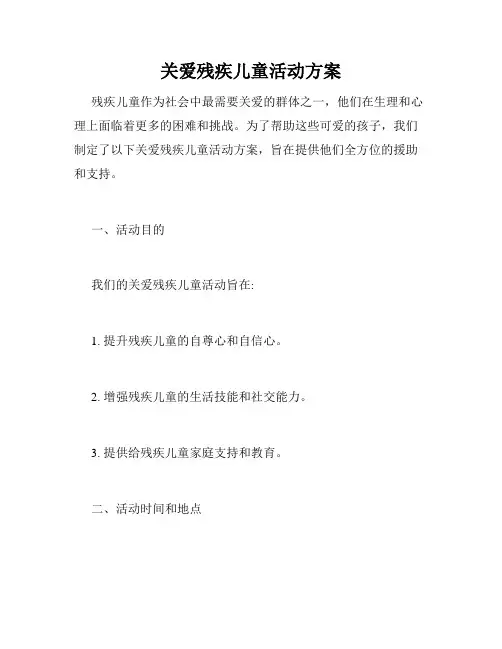 关爱残疾儿童活动方案

残疾儿童作为社会中最需要关爱的群体之一，他们在生理和心理上面临着更多的困难和挑战。为了帮助这些可爱的孩子，我们制定了以下关爱残疾儿童活动方案，旨在提供他们全方位的援助和支持。

一、活动目的

我们的关爱残疾儿童活动旨在:

1. 提升残疾儿童的自尊心和自信心。

2. 增强残疾儿童的生活技能和社交能力。

3. 提供给残疾儿童家庭支持和教育。

二、活动时间和地点